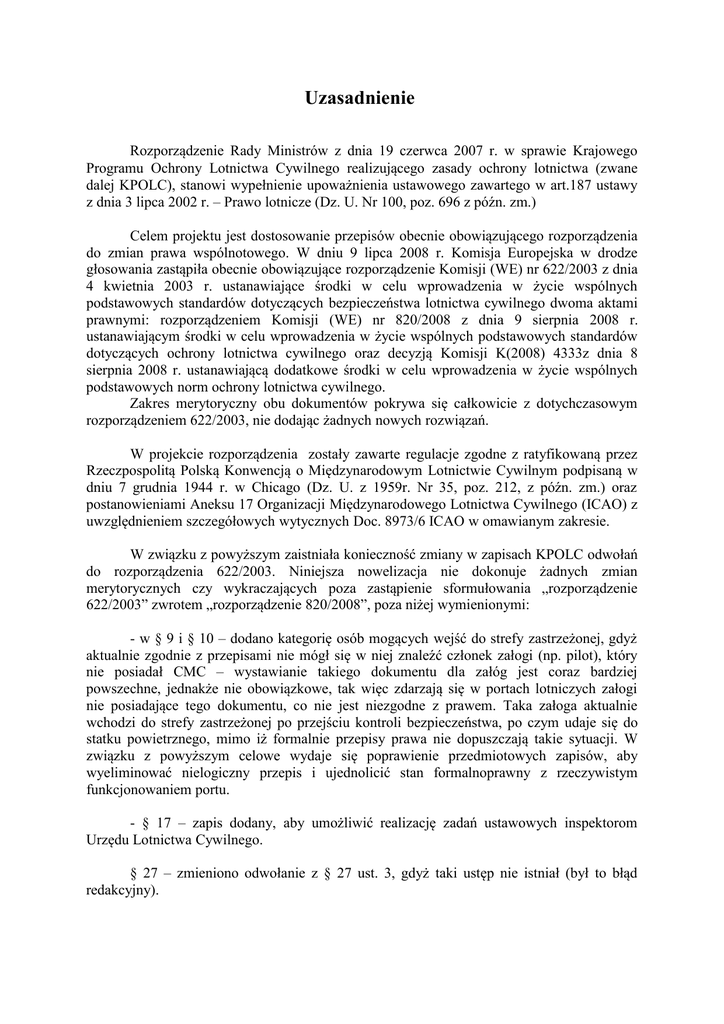 Uzasadnienie

Rozporządzenie Rady Ministrów z dnia 19 czerwca 2007 r. w sprawie Krajowego Programu Ochrony Lotnictwa Cywilnego realizującego zasady ochrony lotnictwa (zwane dalej KPOLC), stanowi wypełnienie upoważnienia ustawowego zawartego w art.187 ustawy z dnia 3 lipca 2002 r. – Prawo lotnicze (Dz. U. Nr 100, poz. 696 z późn. zm.)

Celem projektu jest dostosowanie przepisów obecnie obowiązującego rozporządzenia do zmian prawa wspólnotowego. W dniu 9 lipca 2008 r. Komisja Europejska w drodze głosowania zastąpiła obecnie obowiązujące rozporządzenie Komisji (WE) nr 622/2003 z dnia 4 kwietnia 2003 r. ustanawiające środki w celu wprowadzenia w życie wspólnych podstawowych standardów dotyczących bezpieczeństwa lotnictwa cywilnego dwoma aktami prawnymi: rozporządzeniem Komisji (WE) nr 820/2008 z dnia 9 sierpnia 2008 r. ustanawiającym środki w celu wprowadzenia w życie wspólnych podstawowych standardów dotyczących ochrony lotnictwa cywilnego oraz decyzją Komisji K(2008) 4333z dnia 8 sierpnia 2008 r. ustanawiającą dodatkowe środki w celu wprowadzenia w życie wspólnych podstawowych norm ochrony lotnictwa cywilnego.
Zakres merytoryczny obu dokumentów pokrywa się całkowicie z dotychczasowym rozporządzeniem 622/2003, nie dodając żadnych nowych rozwiązań.

W projekcie rozporządzenia zostały zawarte regulacje zgodne z ratyfikowaną przez Rzeczpospolitą Polską Konwencją o Międzynarodowym Lotnictwie Cywilnym podpisaną w dniu 7 grudnia 1944 r. w Chicago (Dz. U. z 1959r. Nr 35, poz. 212, z późn. zm.) oraz postanowieniami Aneksu 17 Organizacji Międzynarodowego Lotnictwa Cywilnego (ICAO) z uwzględnieniem szczegółowych wytycznych Doc. 8973/6 ICAO w omawianym zakresie.

W związku z powyższym zaistniała konieczność zmiany w zapisach KPOLC odwołań do rozporządzenia 622/2003. Niniejsza nowelizacja nie dokonuje żadnych zmian merytorycznych czy wykraczających poza zastąpienie sformułowania „rozporządzenie 622/2003” zwrotem „rozporządzenie 820/2008”, poza niżej wymienionymi:

- w § 9 i § 10 – dodano kategorię osób mogących wejść do strefy zastrzeżonej, gdyż aktualnie zgodnie z przepisami nie mógł się w niej znaleźć członek załogi (np. pilot), który nie posiadał CMC – wystawianie takiego dokumentu dla załóg jest coraz bardziej powszechne, jednakże nie obowiązkowe, tak więc zdarzają się w portach lotniczych załogi nie posiadające tego dokumentu, co nie jest niezgodne z prawem. Taka załoga aktualnie wchodzi do strefy zastrzeżonej po przejściu kontroli bezpieczeństwa, po czym udaje się do statku powietrznego, mimo iż formalnie przepisy prawa nie dopuszczają takie sytuacji. W związku z powyższym celowe wydaje się poprawienie przedmiotowych zapisów, aby wyeliminować nielogiczny przepis i ujednolicić stan formalnoprawny z rzeczywistym funkcjonowaniem portu.

- § 17 – zapis dodany, aby umożliwić realizację zadań ustawowych inspektorom Urzędu Lotnictwa Cywilnego.

§ 27 – zmieniono odwołanie z § 27 ust. 3, gdyż taki ustęp nie istniał (był to błąd redakcyjny).